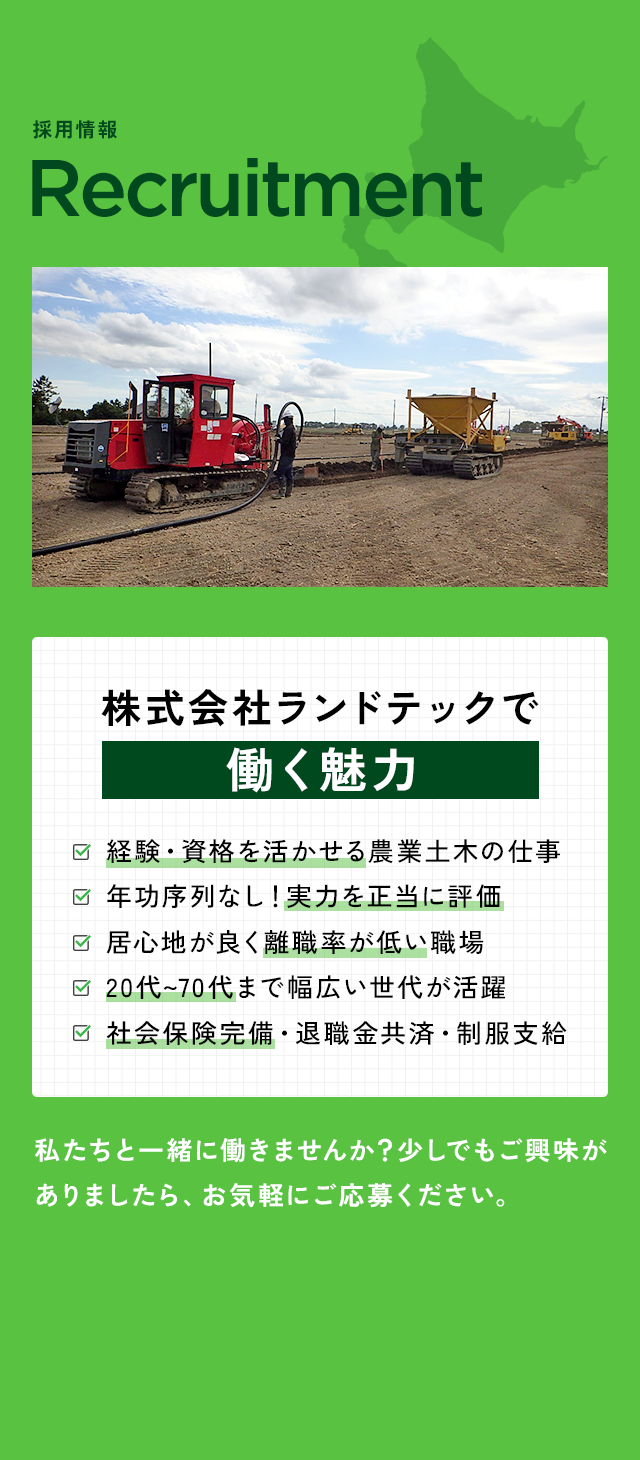 採用情報
Recruitment

株式会社ランドテックで
働く魅力

☑ 経験・資格を活かせる農業土木の仕事
☑ 年功序列なし！実力を正当に評価
☑ 居心地が良く離職率が低い職場
☑ 20代~70代まで幅広い世代が活躍
☑ 社会保険完備・退職金共済・制服支給

私たちと一緒に働きませんか？少しでもご興味がありましたら、お気軽にご応募ください。